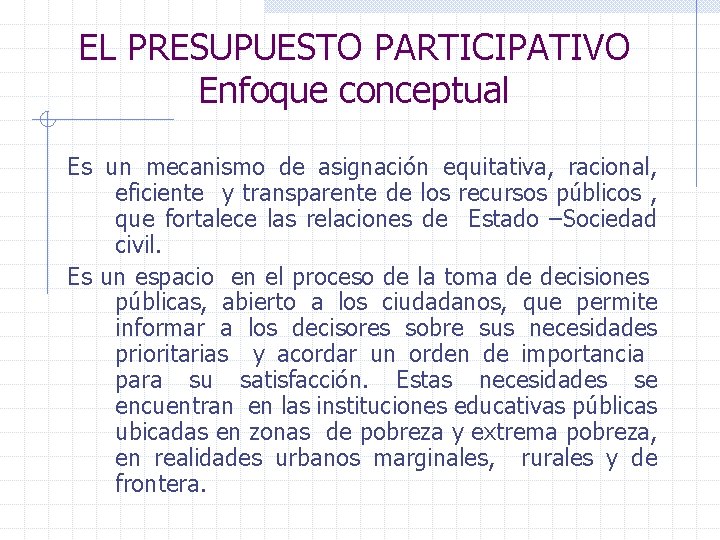 EL PRESUPUESTO PARTICIPATIVO
Enfoque conceptual

Es un mecanismo de asignación equitativa, racional, eficiente y transparente de los recursos públicos , que fortalece las relaciones de Estado –Sociedad civil.

Es un espacio en el proceso de la toma de decisiones públicas, abierto a los ciudadanos, que permite informar a los decisores sobre sus necesidades prioritarias y acordar un orden de importancia para su satisfacción. Estas necesidades se encuentran en las instituciones educativas públicas ubicadas en zonas de pobreza y extrema pobreza, en realidades urbanos marginales, rurales y de frontera.